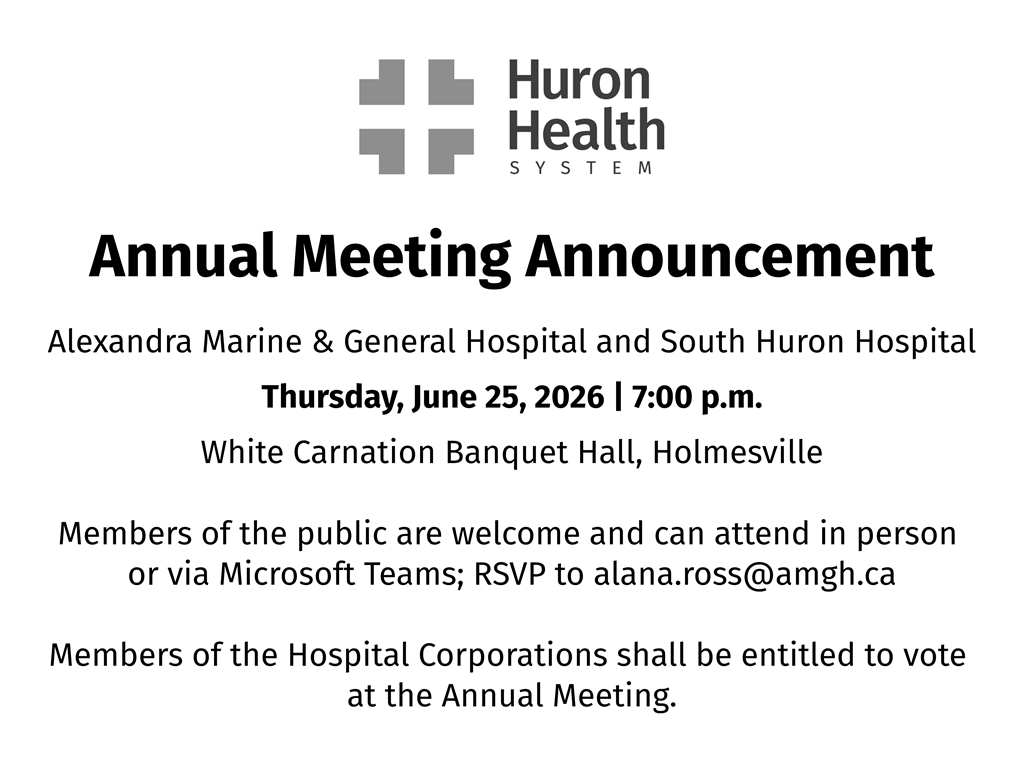 Huron Health SYSTEM

Annual Meeting Announcement

Alexandra Marine & General Hospital and South Huron Hospital

Thursday, June 25, 2026 | 7:00 p.m.

White Carnation Banquet Hall, Holmesville

Members of the public are welcome and can attend in person or via Microsoft Teams; RSVP to alana.ross@amgh.ca

Members of the Hospital Corporations shall be entitled to vote at the Annual Meeting.